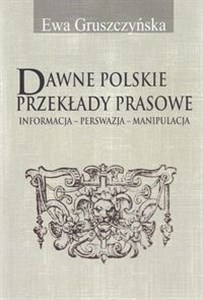 Ewa Gruszczyńska

DAWNE POLSKIE PRZEKŁADY PRASOWE

INFORMACJA – PERSWAZJA – MANIPULACJA